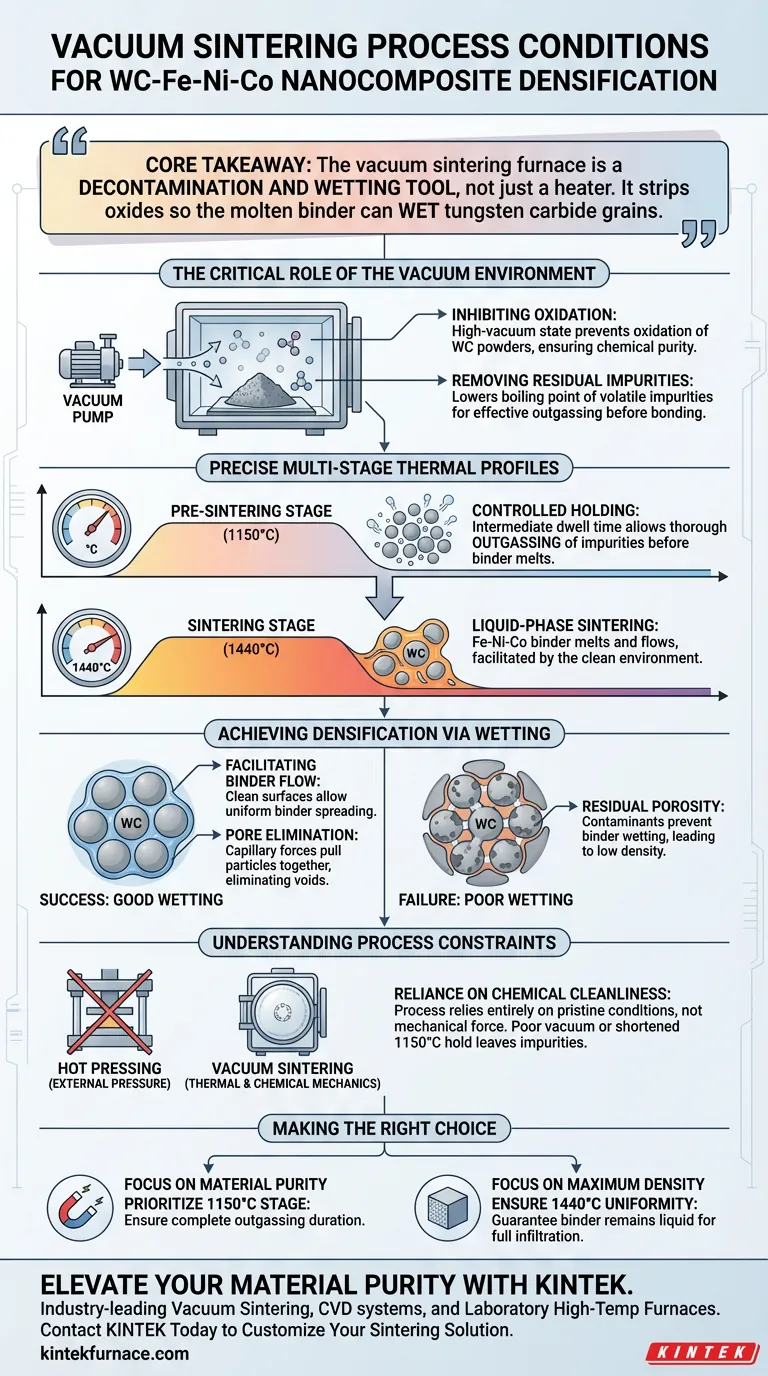 VACUUM SINTERING PROCESS CONDITIONS FOR WC-Fe-Ni-Co NANOCOMPOSITE DENSIFICATION

CORE TAKEAWAY: The vacuum sintering furnace is a DECONTAMINATION AND WETTING TOOL, not just a heater. It strips oxides so the molten binder can WET tungsten carbide grains.

THE CRITICAL ROLE OF THE VACUUM ENVIRONMENT

VACUUM PUMP

INHIBITING OXIDATION: High-vacuum state prevents oxidation of WC powders, ensuring chemical purity.

REMOVING RESIDUAL IMPURITIES: Lowers boiling point of volatile impurities for effective outgassing before bonding.

PRECISE MULTI-STAGE THERMAL PROFILES

°C

PRE-SINTERING STAGE (1150°C)

CONTROLLED HOLDING: Intermediate dwell time allows thorough OUTGASSING of impurities before binder melts.

1440°C

SINTERING STAGE (1440°C)

WC

LIQUID-PHASE SINTERING: Fe-Ni-Co binder melts and flows, facilitated by the clean environment.

ACHIEVING DENSIFICATION VIA WETTING

WC

FACILITATING BINDER FLOW: Clean surfaces allow uniform binder spreading.

PORE ELIMINATION: Capillary forces pull particles together, eliminating voids.

SUCCESS: GOOD WETTING

WC

RESIDUAL POROSITY: Contaminants prevent binder wetting, leading to low density.

FAILURE: POOR WETTING

UNDERSTANDING PROCESS CONSTRAINTS

HOT PRESSING (EXTERNAL PRESSURE)

VACUUM SINTERING (THERMAL & CHEMICAL MECHANICS)

RELIANCE ON CHEMICAL CLEANLINESS: Process relies entirely on pristine conditions, not mechanical force. Poor vacuum or shortened 1150°C hold leaves impurities.

MAKING THE RIGHT CHOICE

FOCUS ON MATERIAL PURITY
PRIORITIZE 1150°C STAGE: Ensure complete outgassing duration.

FOCUS ON MAXIMUM DENSITY
ENSURE 1440°C UNIFORMITY: Guarantee binder remains liquid for full infiltration.

ELEVATE YOUR MATERIAL PURITY WITH KINTEK.
Industry-leading Vacuum Sintering, CVD systems, and Laboratory High-Temp Furnaces.
Contact KINTEK Today to Customize Your Sintering Solution.
kintekfurnace.com

KINTEK